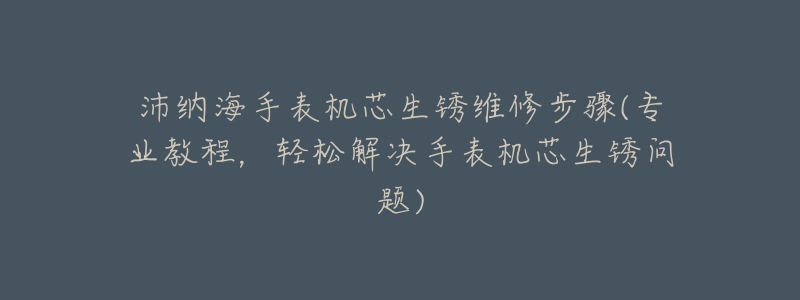 沛纳海手表机芯生锈维修步骤(专业教程，轻松解决手表机芯生锈问题)